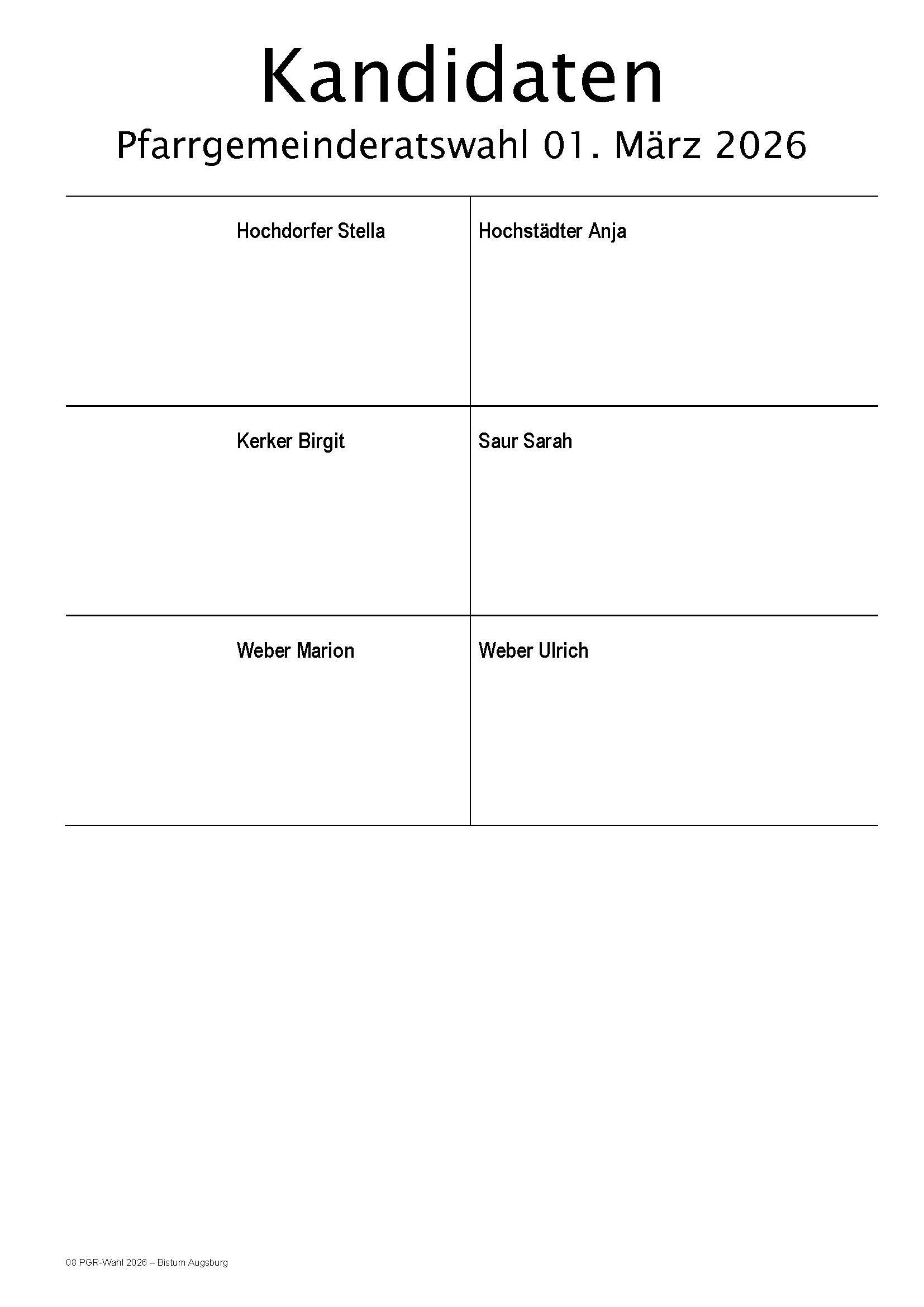 Kandidaten

Pfarrgemeinderatswahl 01. März 2026

| Hochdorfer Stella | Hochstädter Anja |
|---|---|
| Kerker Birgit | Saur Sarah |
| Weber Marion | Weber Ulrich |

08 PGR-Wahl 2026 – Bistum Augsburg